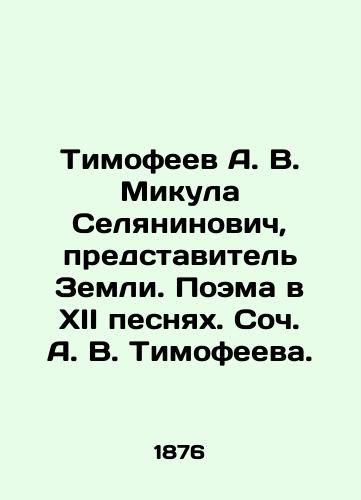 Тимофеев А. В. Микула Селянинович, представитель Земли. Поэма в XII песнях. Соч. А. В. Тимофеева.

1876